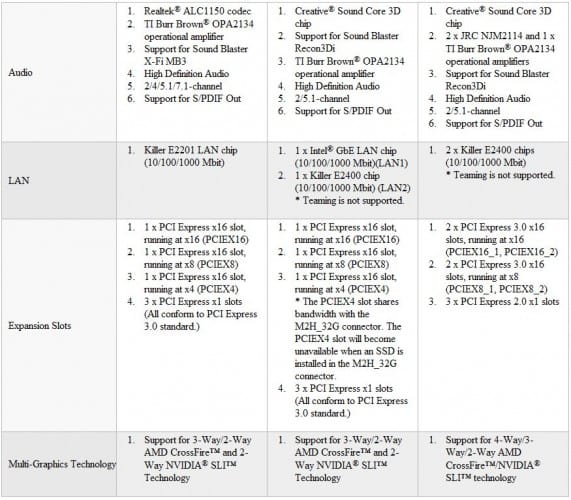 | | | | |
|---|---|---|---|
| Audio | 1. Realtek® ALC1150 codec 2. TI Burr Brown® OPA2134 operational amplifier 3. Support for Sound Blaster X-Fi MB3 4. High Definition Audio 5. 2/4/5.1/7.1-channel 6. Support for S/PDIF Out | 1. Creative® Sound Core 3D chip 2. Support for Sound Blaster Recon3Di 3. TI Burr Brown® OPA2134 operational amplifier 4. High Definition Audio 5. 2/5.1-channel 6. Support for S/PDIF Out | 1. Creative® Sound Core 3D chip 2. 2 x JRC NJM2114 and 1 x TI Burr Brown® OPA2134 operational amplifiers 3. Support for Sound Blaster Recon3Di 4. High Definition Audio 5. 2/5.1-channel 6. Support for S/PDIF Out |
| LAN | 1. Killer E2201 LAN chip (10/100/1000 Mbit) | 1. 1 x Intel® GbE LAN chip (10/100/1000 Mbit)(LAN1) 2. 1 x Killer E2400 chip (10/100/1000 Mbit) (LAN2) * Teaming is not supported. | 1. 2 x Killer E2400 chips (10/100/1000 Mbit) * Teaming is not supported. |
| Expansion Slots | 1. 1 x PCI Express x16 slot, running at x16 (PCIEX16) 2. 1 x PCI Express x16 slot, running at x8 (PCIEX8) 3. 1 x PCI Express x16 slot, running at x4 (PCIEX4) 4. 3 x PCI Express x1 slots (All conform to PCI Express 3.0 standard.) | 1. 1 x PCI Express x16 slot, running at x16 (PCIEX16) 2. 1 x PCI Express x16 slot, running at x8 (PCIEX8) 3. 1 x PCI Express x16 slot, running at x4 (PCIEX4) * The PCIEX4 slot shares bandwidth with the M2H_32G connector. The PCIEX4 slot will become unavailable when an SSD is installed in the M2H_32G connector. 4. 3 x PCI Express x1 slots (All conform to PCI Express 3.0 standard.) | 1. 2 x PCI Express 3.0 x16 slots, running at x16 (PCIEX16_1, PCIEX16_2) 2. 2 x PCI Express 3.0 x16 slots, running at x8 (PCIEX8_1, PCIEX8_2) 3. 3 x PCI Express 2.0 x1 slots |
| Multi-Graphics Technology | 1. Support for 3-Way/2-Way AMD CrossFire™ and 2-Way NVIDIA® SLI™ Technology | 1. Support for 3-Way/2-Way AMD CrossFire™ and 2-Way NVIDIA® SLI™ Technology | 1. Support for 4-Way/3-Way/2-Way AMD CrossFire™/NVIDIA® SLI™ technology |